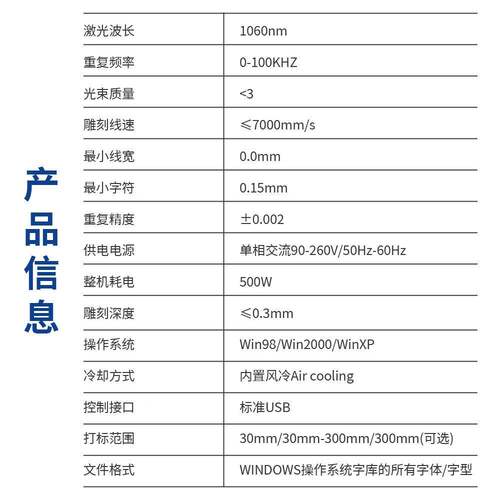 产品信息

| 激光波长 | 1060nm |
|---|---|
| 重复频率 | 0-100KHZ |
| 光束质量 | <3 |
| 雕刻线速 | ≤7000mm/s |
| 最小线宽 | 0.0mm |
| 最小字符 | 0.15mm |
| 重复精度 | ±0.002 |
| 供电电源 | 单相交流90-260V/50Hz-60Hz |
| 整机耗电 | 500W |
| 雕刻深度 | ≤0.3mm |
| 操作系统 | Win98/Win2000/WinXP |
| 冷却方式 | 内置风冷Air cooling |
| 控制接口 | 标准USB |
| 打标范围 | 30mm/30mm-300mm/300mm(可选) |
| 文件格式 | WINDOWS操作系统字库的所有字体/字型 |